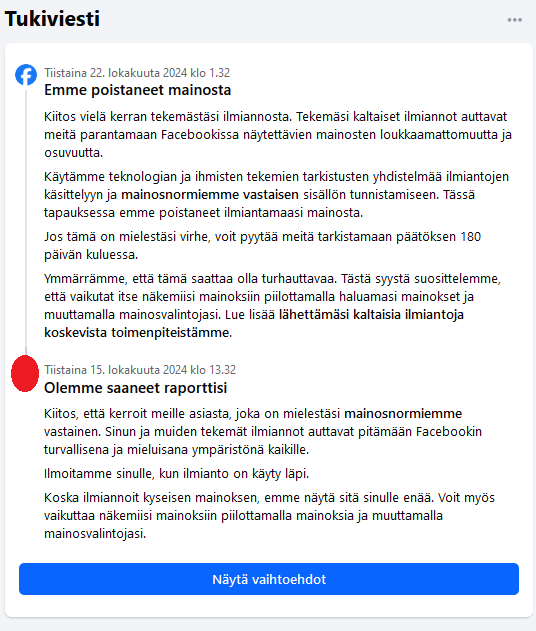 Tukiviesti

Tiistaina 22. lokakuuta 2024 klo 1.32
Emme poistaneet mainosta

Kiitos vielä kerran tekemästäsi ilmiannosta. Tekemäsi kaltaiset ilmiannot auttavat meitä parantamaan Facebookissa näytettävien mainosten loukkaamattomuutta ja osuvuutta.

Käytämme teknologian ja ihmisten tekemien tarkistusten yhdistelmää ilmiantojen käsittelyyn ja mainosnormiemme vastaisen sisällön tunnistamiseen. Tässä tapauksessa emme poistaneet ilmiantamaasi mainosta.

Jos tämä on mielestäsi virhe, voit pyytää meitä tarkistamaan päätöksen 180 päivän kuluessa.

Ymmärrämme, että tämä saattaa olla turhauttavaa. Tästä syystä suosittelemme, että vaikutat itse näkemiisi mainoksiin piilottamalla haluamasi mainokset ja muuttamalla mainosvalintojasi. Lue lisää lähettämäsi kaltaisia ilmiantoja koskevista toimenpiteistämme.

Tiistaina 15. lokakuuta 2024 klo 13.32
Olemme saaneet raporttisi

Kiitos, että kerroit meille asiasta, joka on mielestäsi mainosnormiemme vastainen. Sinun ja muiden tekemät ilmiannot auttavat pitämään Facebookin turvallisena ja mieluisana ympäristönä kaikille.

Ilmoitamme sinulle, kun ilmianto on käyty läpi.

Koska ilmiannoit kyseisen mainoksen, emme näytä sitä sinulle enää. Voit myös vaikuttaa näkemiisi mainoksiin piilottamalla mainoksia ja muuttamalla mainosvalintojasi.

Näytä vaihtoehdot